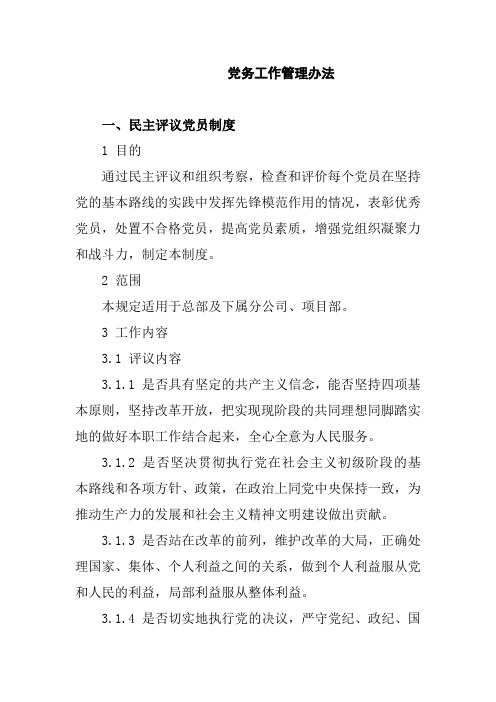 党务工作管理办法

一、民主评议党员制度

1 目的

通过民主评议和组织考察，检查和评价每个党员在坚持党的基本路线的实践中发挥先锋模范作用的情况，表彰优秀党员，处置不合格党员，提高党员素质，增强党组织凝聚力和战斗力，制定本制度。

2 范围

本规定适用于总部及下属分公司、项目部。

3 工作内容

3.1 评议内容

3.1.1 是否具有坚定的共产主义信念，能否坚持四项基本原则，坚持改革开放，把实现现阶段的共同理想同脚踏实地的做好本职工作结合起来，全心全意为人民服务。

3.1.2 是否坚决贯彻执行党在社会主义初级阶段的基本路线和各项方针、政策，在政治上同党中央保持一致，为推动生产力的发展和社会主义精神文明建设做出贡献。

3.1.3 是否站在改革的前列，维护改革的大局，正确处理国家、集体、个人利益之间的关系，做到个人利益服从党和人民的利益，局部利益服从整体利益。

3.1.4 是否切实地执行党的决议，严守党纪、政纪、国